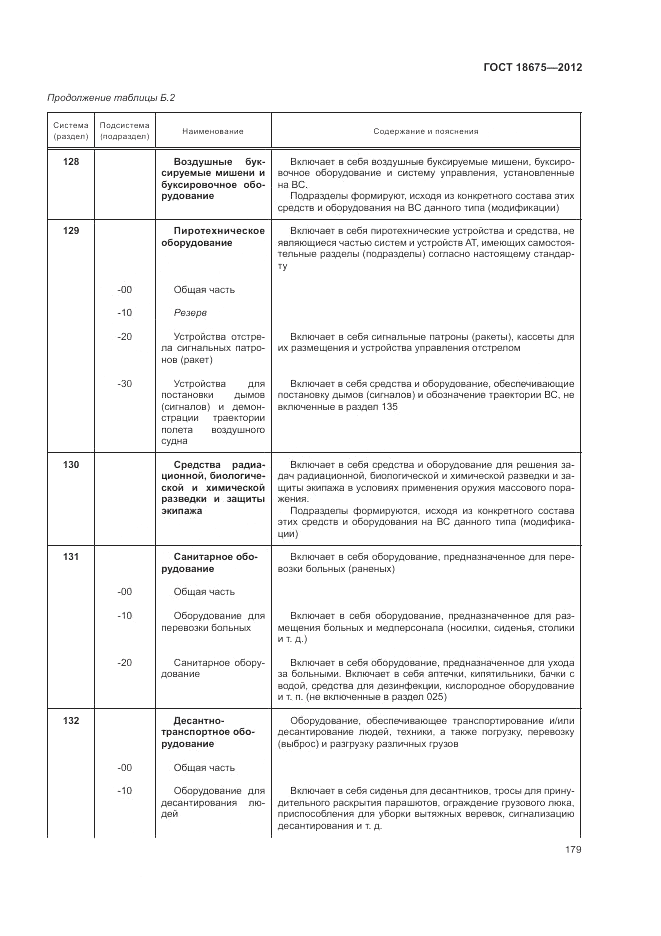 ГОСТ 18675—2012

Продолжение таблицы Б.2

| Система (раздел) | Подсистема (подраздел) | Наименование | Содержание и пояснения |
|---|---|---|---|
| 128 | | Воздушные буксируемые мишени и буксировочное оборудование | Включает в себя воздушные буксируемые мишени, буксировочное оборудование и систему управления, установленные на ВС. Подразделы формируют, исходя из конкретного состава этих средств и оборудования на ВС данного типа (модификации) |
| 129 | | Пиротехническое оборудование | Включает в себя пиротехнические устройства и средства, не являющиеся частью систем и устройств АТ, имеющих самостоятельные разделы (подразделы) согласно настоящему стандарту |
| | -00 | Общая часть | |
| | -10 | Резерв | |
| | -20 | Устройства отстрела сигнальных патронов (ракет) | Включает в себя сигнальные патроны (ракеты), кассеты для их размещения и устройства управления отстрелом |
| | -30 | Устройства для постановки дымов (сигналов) и демонстрации траектории полета воздушного судна | Включает в себя средства и оборудование, обеспечивающие постановку дымов (сигналов) и обозначение траектории ВС, не включенные в раздел 135 |
| 130 | | Средства радиационной, биологической и химической разведки и защиты экипажа | Включает в себя средства и оборудование для решения задач радиационной, биологической и химической разведки и защиты экипажа в условиях применения оружия массового поражения. Подразделы формируются, исходя из конкретного состава этих средств и оборудования на ВС данного типа (модификации) |
| 131 | | Санитарное оборудование | Включает в себя оборудование, предназначенное для перевозки больных (раненых) |
| | -00 | Общая часть | |
| | -10 | Оборудование для перевозки больных | Включает в себя оборудование, предназначенное для размещения больных и медперсонала (носилки, сиденья, столики и т. д.) |
| | -20 | Санитарное оборудование | Включает в себя оборудование, предназначенное для ухода за больными. Включает в себя аптечки, кипятильники, бачки с водой, средства для дезинфекции, кислородное оборудование и т. п. (не включенные в раздел 025) |
| 132 | | Десантно-транспортное оборудование | Оборудование, обеспечивающее транспортирование и/или десантирование людей, техники, а также погрузку, перевозку (выброс) и разгрузку различных грузов |
| | -00 | Общая часть | |
| | -10 | Оборудование для десантирования людей | Включает в себя сиденья для десантников, тросы для принудительного раскрытия парашютов, ограждение грузового люка, приспособления для уборки вытяжных веревок, сигнализацию десантирования и т. д. |

179